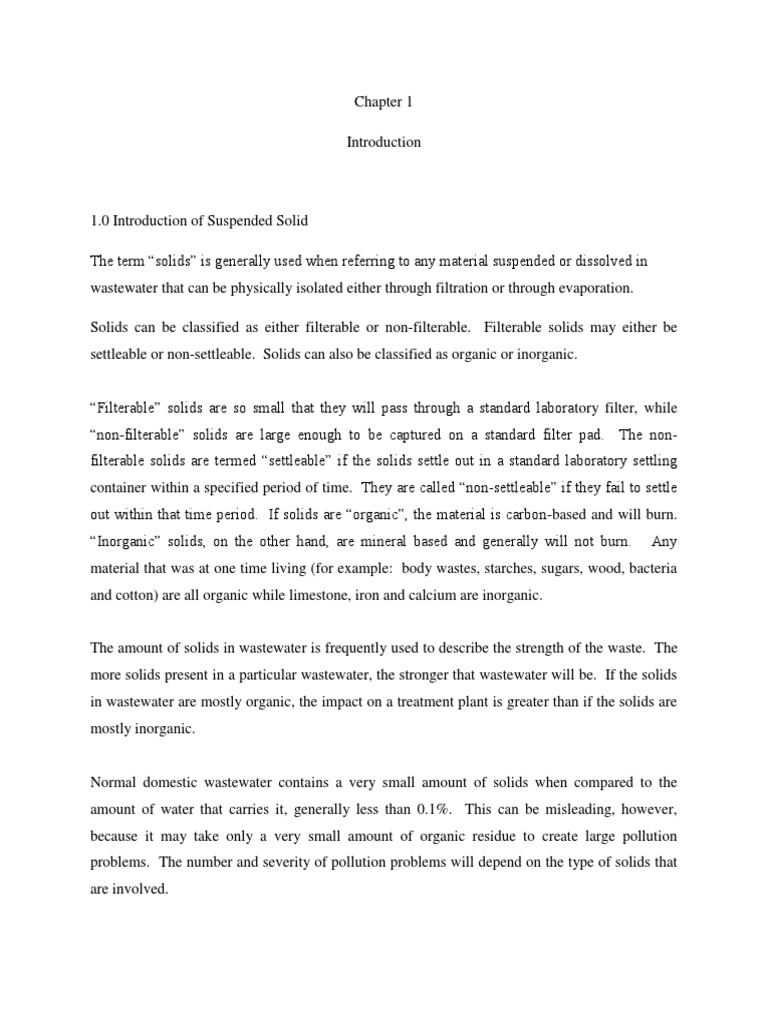 Chapter 1

Introduction

1.0 Introduction of Suspended Solid

The term "solids" is generally used when referring to any material suspended or dissolved in wastewater that can be physically isolated either through filtration or through evaporation.

Solids can be classified as either filterable or non-filterable. Filterable solids may either be settleable or non-settleable. Solids can also be classified as organic or inorganic.

"Filterable" solids are so small that they will pass through a standard laboratory filter, while "non-filterable" solids are large enough to be captured on a standard filter pad. The non-filterable solids are termed "settleable" if the solids settle out in a standard laboratory settling container within a specified period of time. They are called "non-settleable" if they fail to settle out within that time period. If solids are "organic", the material is carbon-based and will burn. "Inorganic" solids, on the other hand, are mineral based and generally will not burn. Any material that was at one time living (for example: body wastes, starches, sugars, wood, bacteria and cotton) are all organic while limestone, iron and calcium are inorganic.

The amount of solids in wastewater is frequently used to describe the strength of the waste. The more solids present in a particular wastewater, the stronger that wastewater will be. If the solids in wastewater are mostly organic, the impact on a treatment plant is greater than if the solids are mostly inorganic.

Normal domestic wastewater contains a very small amount of solids when compared to the amount of water that carries it, generally less than 0.1%. This can be misleading, however, because it may take only a very small amount of organic residue to create large pollution problems. The number and severity of pollution problems will depend on the type of solids that are involved.